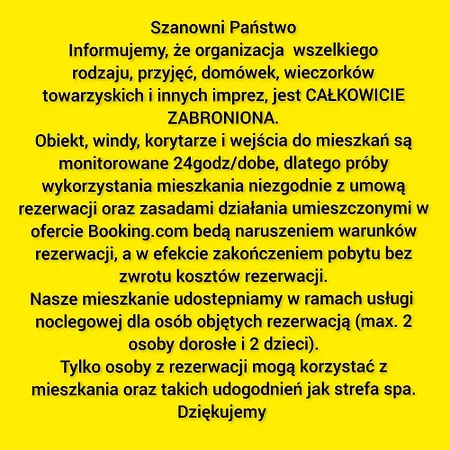 Szanowni Państwo
Informujemy, że organizacja wszelkiego rodzaju, przyjęć, domówek, wieczorków towarzyskich i innych imprez, jest CAŁKOWICIE ZABRONIONA.
Obiekt, windy, korytarze i wejścia do mieszkań są monitorowane 24godz/dobe, dlatego próby wykorzystania mieszkania niezgodnie z umową rezerwacji oraz zasadami działania umieszczonymi w ofercie Booking.com bedą naruszeniem warunków rezerwacji, a w efekcie zakończeniem pobytu bez zwrotu kosztów rezerwacji.
Nasze mieszkanie udostepniamy w ramach usługi noclegowej dla osób objętych rezerwacją (max. 2 osoby dorosłe i 2 dzieci).
Tylko osoby z rezerwacji mogą korzystać z mieszkania oraz takich udogodnień jak strefa spa.
Dziękujemy